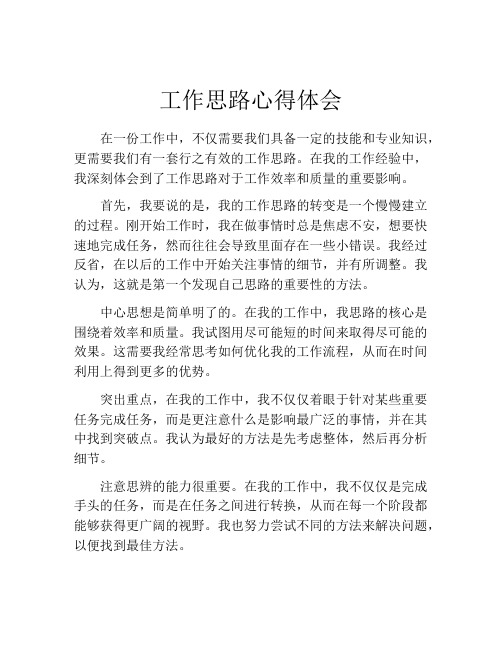 工作思路心得体会

在一份工作中，不仅需要我们具备一定的技能和专业知识，更需要我们有一套行之有效的工作思路。在我的工作经验中，我深刻体会到了工作思路对于工作效率和质量的重要影响。

首先，我要说的是，我的工作思路的转变是一个慢慢建立的过程。刚开始工作时，我在做事情时总是焦虑不安，想要快速地完成任务，然而往往会导致里面存在一些小错误。我经过反省，在以后的工作中开始关注事情的细节，并有所调整。我认为，这就是第一个发现自己思路的重要性的方法。

中心思想是简单明了的。在我的工作中，我思路的核心是围绕着效率和质量。我试图用尽可能短的时间来取得尽可能的效果。这需要我经常思考如何优化我的工作流程，从而在时间利用上得到更多的优势。

突出重点，在我的工作中，我不仅仅着眼于针对某些重要任务完成任务，而是更注意什么是影响最广泛的事情，并在其中找到突破点。我认为最好的方法是先考虑整体，然后再分析细节。

注意思辨的能力很重要。在我的工作中，我不仅仅是完成手头的任务，而是在任务之间进行转换，从而在每一个阶段都能够获得更广阔的视野。我也努力尝试不同的方法来解决问题，以便找到最佳方法。